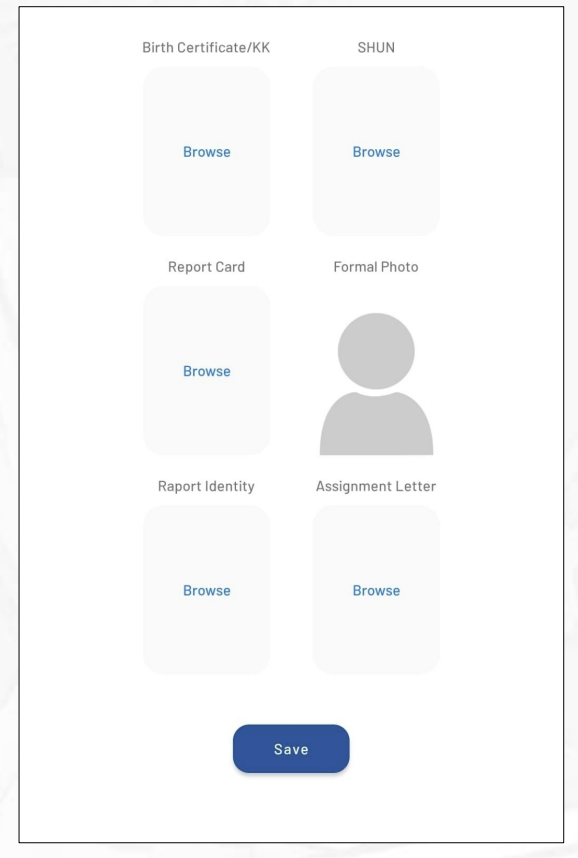 Birth Certificate/KK

Browse

SHUN

Browse

Report Card

Browse

Formal Photo

Raport Identity

Browse

Assignment Letter

Browse

Save